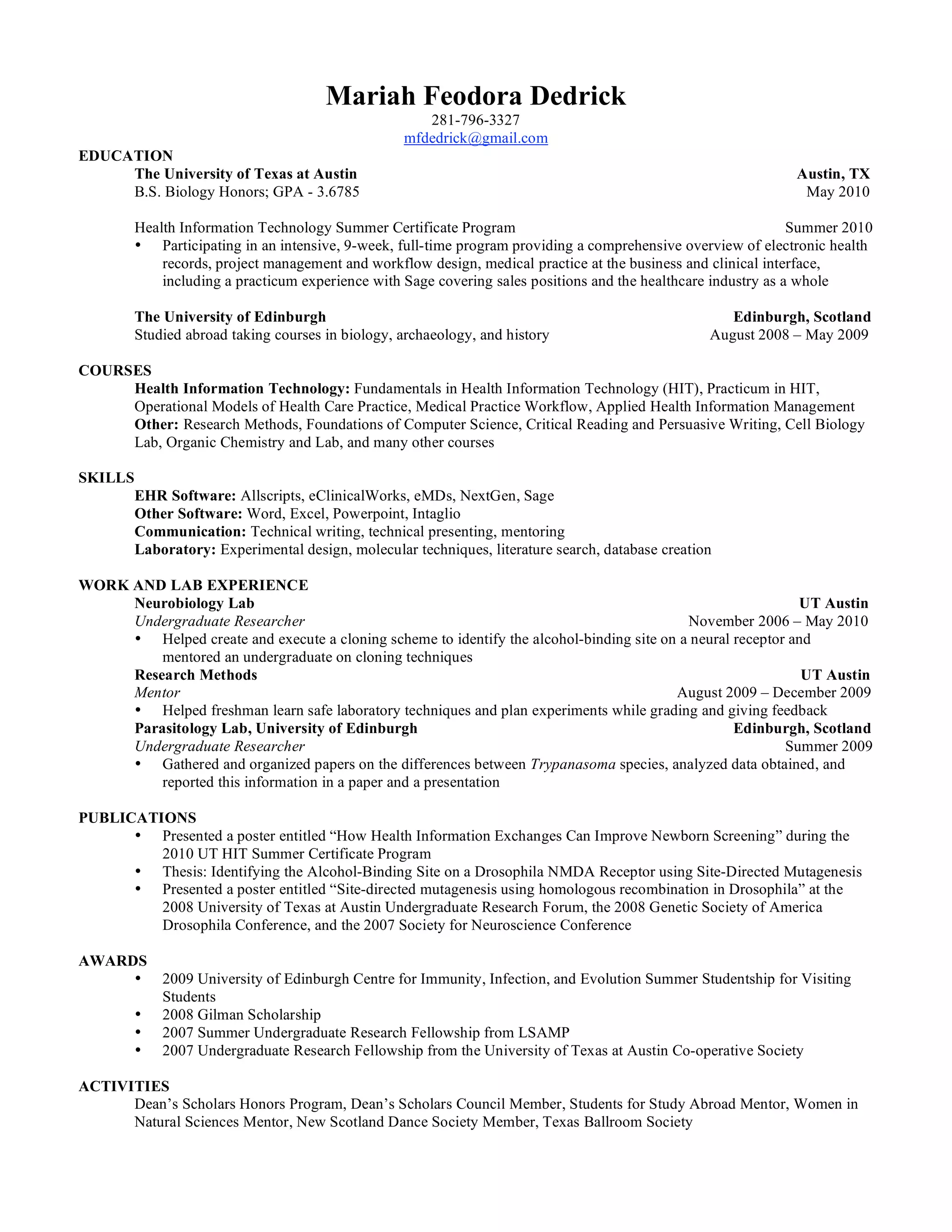 Mariah Feodora Dedrick
281-796-3327
mfdedrick@gmail.com

EDUCATION
The University of Texas at Austin Austin, TX
B.S. Biology Honors; GPA - 3.6785 May 2010

Health Information Technology Summer Certificate Program Summer 2010
• Participating in an intensive, 9-week, full-time program providing a comprehensive overview of electronic health records, project management and workflow design, medical practice at the business and clinical interface, including a practicum experience with Sage covering sales positions and the healthcare industry as a whole

The University of Edinburgh Edinburgh, Scotland
Studied abroad taking courses in biology, archaeology, and history August 2008 – May 2009

COURSES
Health Information Technology: Fundamentals in Health Information Technology (HIT), Practicum in HIT, Operational Models of Health Care Practice, Medical Practice Workflow, Applied Health Information Management
Other: Research Methods, Foundations of Computer Science, Critical Reading and Persuasive Writing, Cell Biology Lab, Organic Chemistry and Lab, and many other courses

SKILLS
EHR Software: Allscripts, eClinicalWorks, eMDs, NextGen, Sage
Other Software: Word, Excel, Powerpoint, Intaglio
Communication: Technical writing, technical presenting, mentoring
Laboratory: Experimental design, molecular techniques, literature search, database creation

WORK AND LAB EXPERIENCE
Neurobiology Lab UT Austin
Undergraduate Researcher November 2006 – May 2010
• Helped create and execute a cloning scheme to identify the alcohol-binding site on a neural receptor and mentored an undergraduate on cloning techniques
Research Methods UT Austin
Mentor August 2009 – December 2009
• Helped freshman learn safe laboratory techniques and plan experiments while grading and giving feedback
Parasitology Lab, University of Edinburgh Edinburgh, Scotland
Undergraduate Researcher Summer 2009
• Gathered and organized papers on the differences between Trypanasoma species, analyzed data obtained, and reported this information in a paper and a presentation

PUBLICATIONS
• Presented a poster entitled “How Health Information Exchanges Can Improve Newborn Screening” during the 2010 UT HIT Summer Certificate Program
• Thesis: Identifying the Alcohol-Binding Site on a Drosophila NMDA Receptor using Site-Directed Mutagenesis
• Presented a poster entitled “Site-directed mutagenesis using homologous recombination in Drosophila” at the 2008 University of Texas at Austin Undergraduate Research Forum, the 2008 Genetic Society of America Drosophila Conference, and the 2007 Society for Neuroscience Conference

AWARDS
• 2009 University of Edinburgh Centre for Immunity, Infection, and Evolution Summer Studentship for Visiting Students
• 2008 Gilman Scholarship
• 2007 Summer Undergraduate Research Fellowship from LSAMP
• 2007 Undergraduate Research Fellowship from the University of Texas at Austin Co-operative Society

ACTIVITIES
Dean’s Scholars Honors Program, Dean’s Scholars Council Member, Students for Study Abroad Mentor, Women in Natural Sciences Mentor, New Scotland Dance Society Member, Texas Ballroom Society